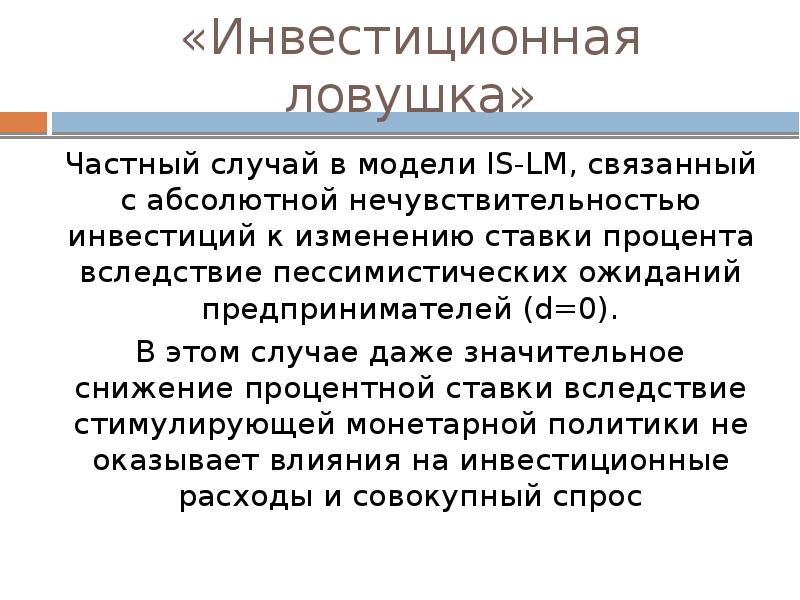 «Инвестиционная ловушка»

Частный случай в модели IS-LM, связанный с абсолютной нечувствительностью инвестиций к изменению ставки процента вследствие пессимистических ожиданий предпринимателей (d=0).

В этом случае даже значительное снижение процентной ставки вследствие стимулирующей монетарной политики не оказывает влияния на инвестиционные расходы и совокупный спрос